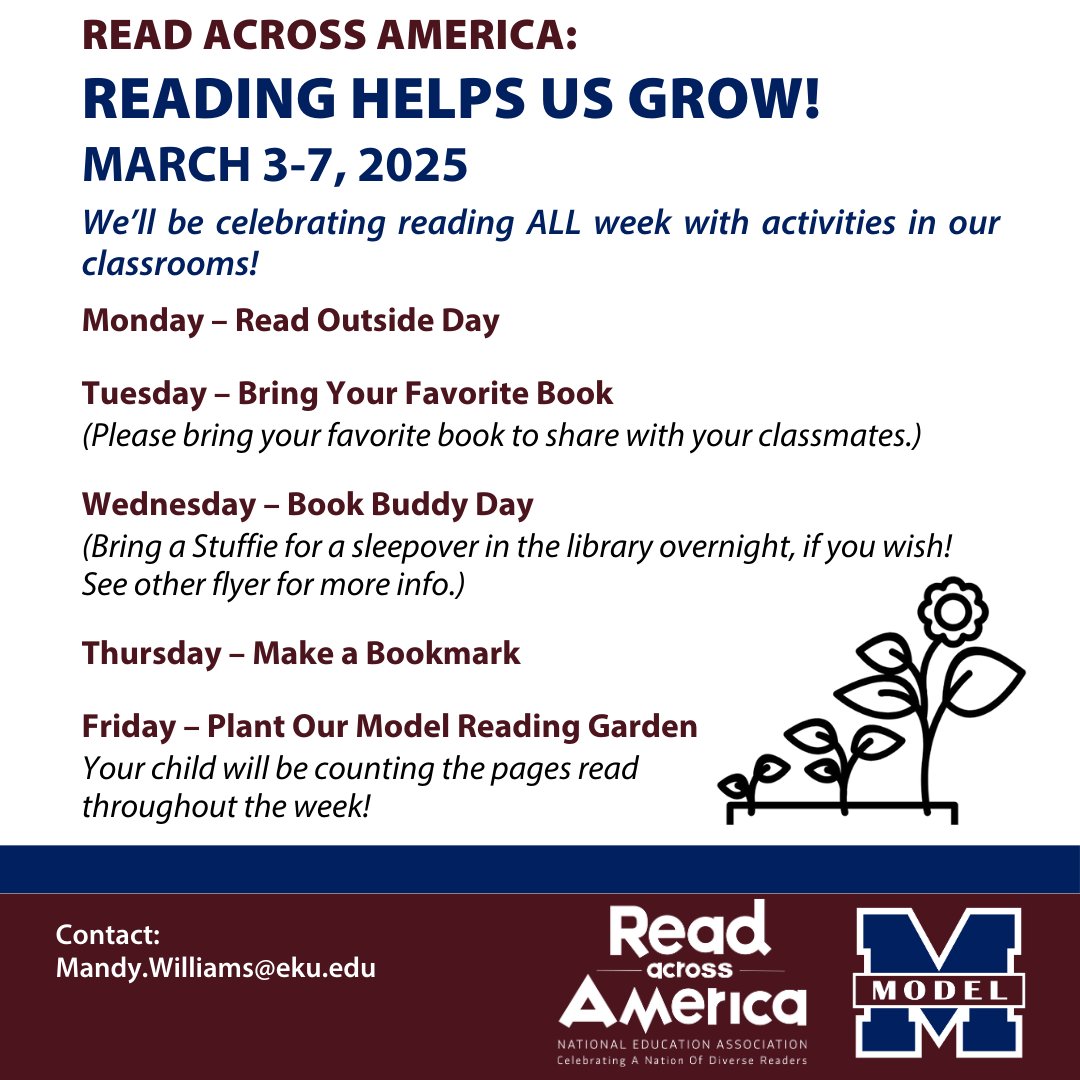 READ ACROSS AMERICA:
READING HELPS US GROW!
MARCH 3-7, 2025

We'll be celebrating reading ALL week with activities in our classrooms!

Monday – Read Outside Day

Tuesday – Bring Your Favorite Book
(Please bring your favorite book to share with your classmates.)

Wednesday – Book Buddy Day
(Bring a Stuffie for a sleepover in the library overnight, if you wish! See other flyer for more info.)

Thursday – Make a Bookmark

Friday – Plant Our Model Reading Garden
Your child will be counting the pages read throughout the week!

Contact:
Mandy.Williams@eku.edu

Read
across
America
NATIONAL EDUCATION ASSOCIATION
Celebrating A Nation Of Diverse Readers

M
MODEL